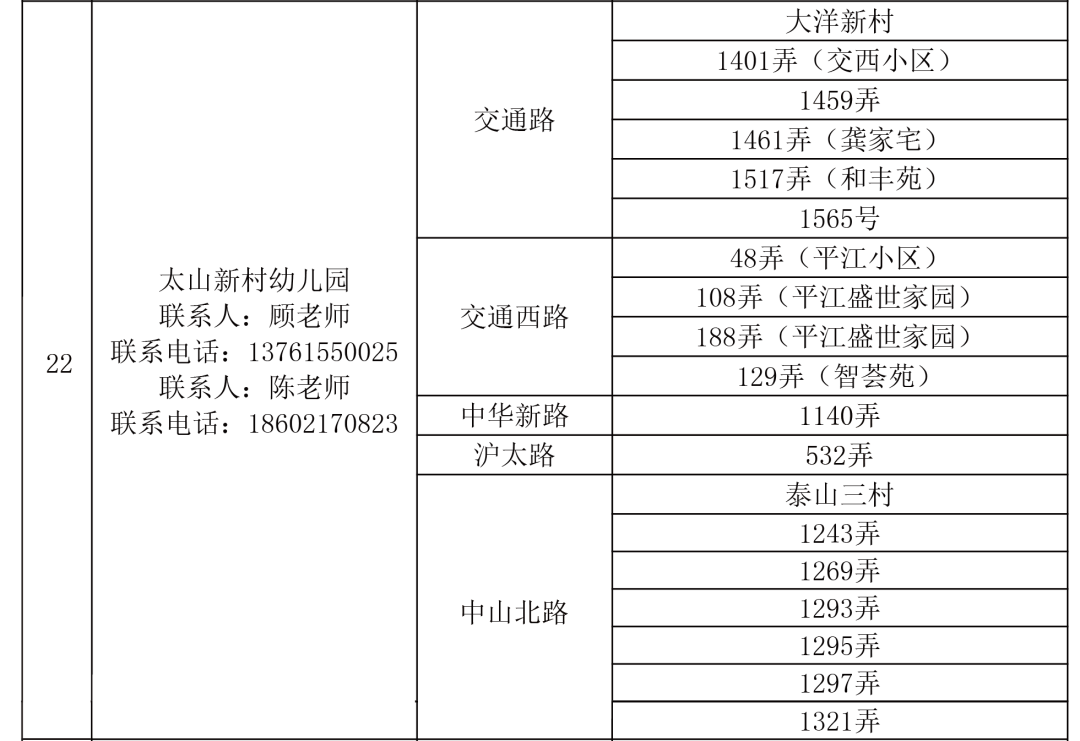 | 22 | 太山新村幼儿园 联系人：顾老师 联系电话：13761550025 联系人：陈老师 联系电话：18602170823 | 交通路 | 大洋新村 |
|---|---|---|---|
| | | | 1401弄（交西小区） |
| | | | 1459弄 |
| | | | 1461弄（龚家宅） |
| | | | 1517弄（和丰苑） |
| | | | 1565号 |
| | | 交通西路 | 48弄（平江小区） |
| | | | 108弄（平江盛世家园） |
| | | | 188弄（平江盛世家园） |
| | | | 129弄（智荟苑） |
| | | 中华新路 | 1140弄 |
| | | 沪太路 | 532弄 |
| | | 中山北路 | 泰山三村 |
| | | | 1243弄 |
| | | | 1269弄 |
| | | | 1293弄 |
| | | | 1295弄 |
| | | | 1297弄 |
| | | | 1321弄 |